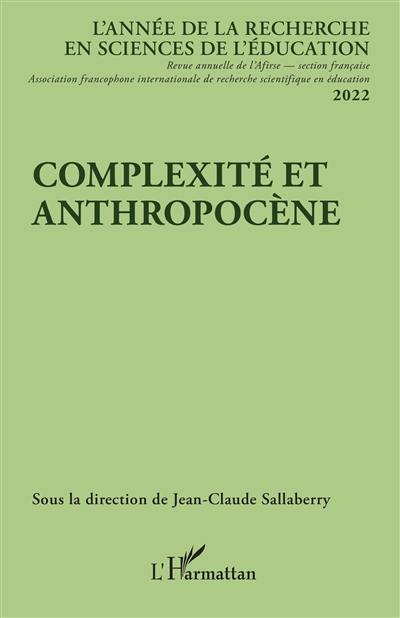 L'ANNÉE DE LA RECHERCHE EN SCIENCES DE L'ÉDUCATION
Revue annuelle de l'Afirse — section française
Association francophone internationale de recherche scientifique en éducation
2022

COMPLEXITÉ ET ANTHROPOCÈNE

Sous la direction de Jean-Claude Sallaberry

L'Harmattan